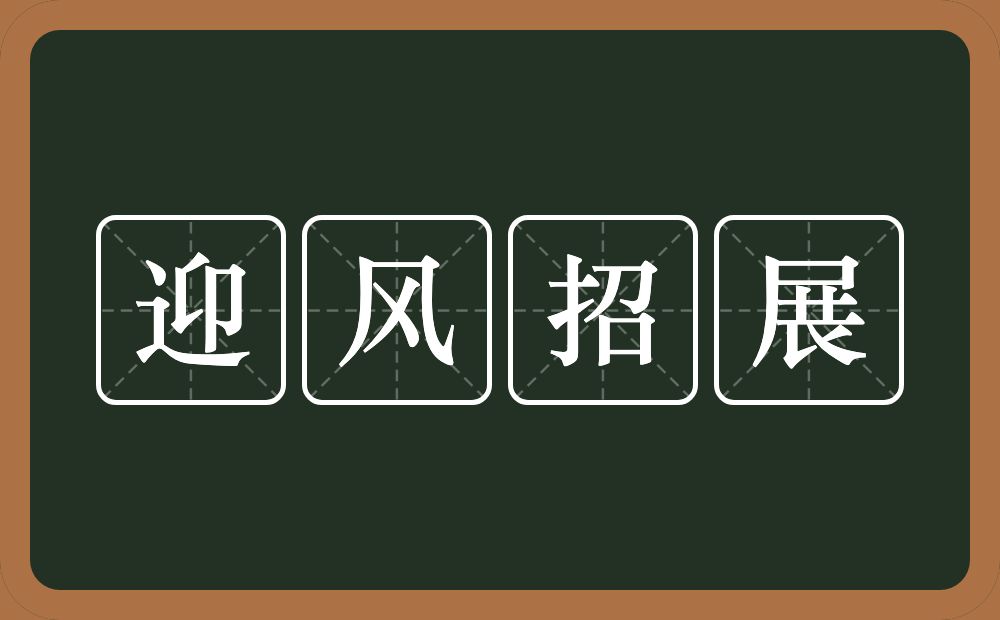 迎风招展